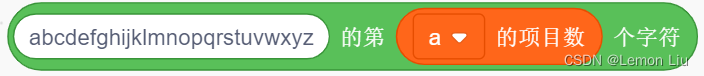 abcdefghijklmnopqrstuvwxyz 的第 a 的项目数 个字符

CSDN @Lemon Liu